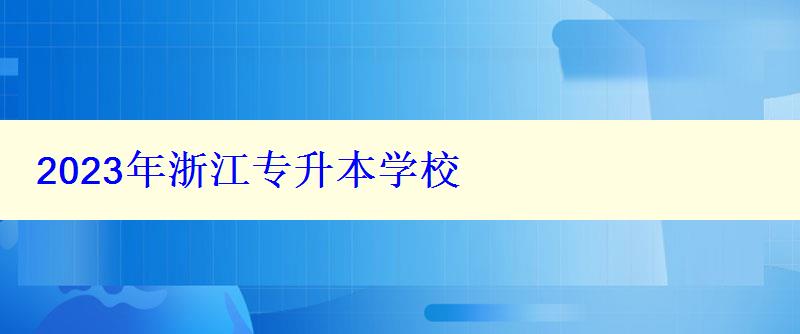 2023年浙江专升本学校